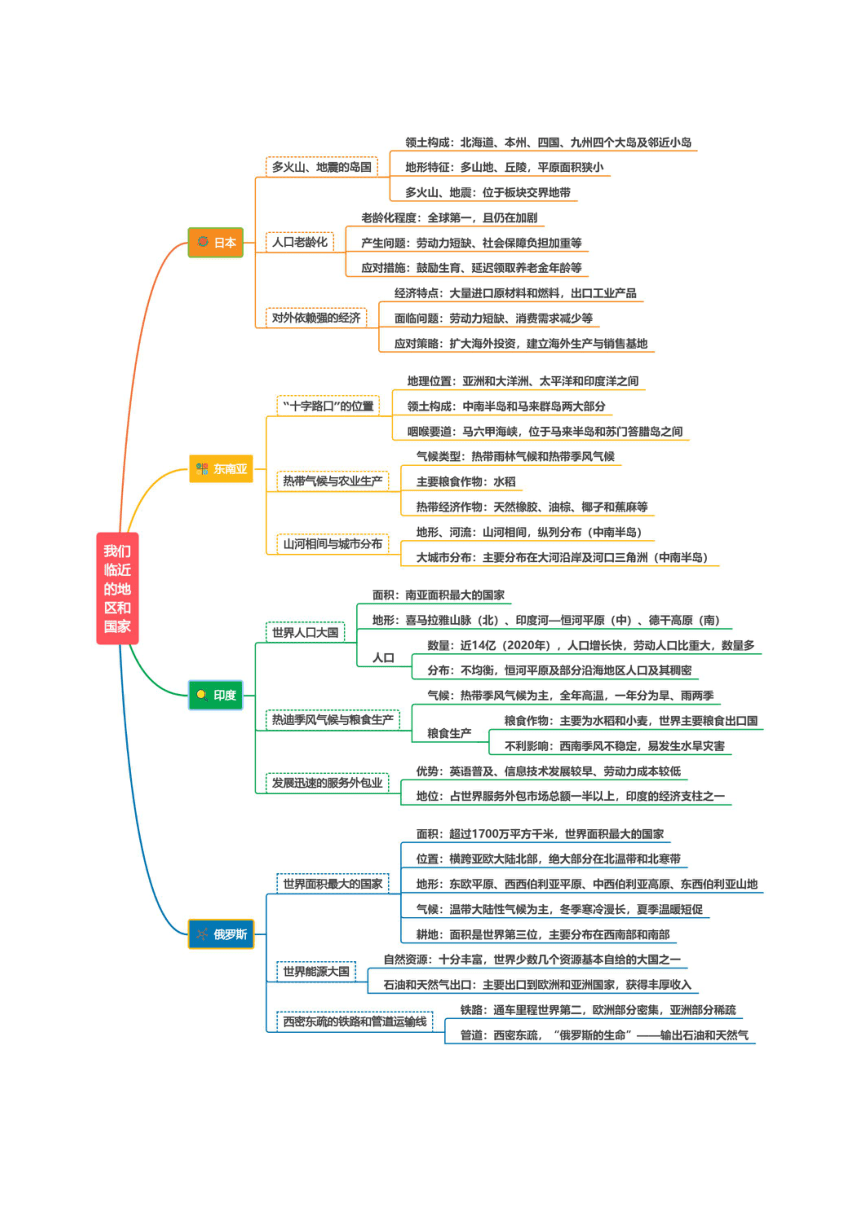 我们临近的地区和国家

日本

多火山、地震的岛国
领土构成：北海道、本州、四国、九州四个大岛及邻近小岛
地形特征：多山地、丘陵，平原面积狭小
多火山、地震：位于板块交界地带

人口老龄化
老龄化程度：全球第一，且仍在加剧
产生问题：劳动力短缺、社会保障负担加重等
应对措施：鼓励生育、延迟领取养老金年龄等

对外依赖强的经济
经济特点：大量进口原材料和燃料，出口工业产品
面临问题：劳动力短缺、消费需求减少等
应对策略：扩大海外投资，建立海外生产与销售基地

东南亚

“十字路口”的位置
地理位置：亚洲和大洋洲、太平洋和印度洋之间
领土构成：中南半岛和马来群岛两大部分
咽喉要道：马六甲海峡，位于马来半岛和苏门答腊岛之间

热带气候与农业生产
气候类型：热带雨林气候和热带季风气候
主要粮食作物：水稻
热带经济作物：天然橡胶、油棕、椰子和蕉麻等

山河相间与城市分布
地形、河流：山河相间，纵列分布（中南半岛）
大城市分布：主要分布在大河沿岸及河口三角洲（中南半岛）

印度

世界人口大国
面积：南亚面积最大的国家
地形：喜马拉雅山脉（北）、印度河—恒河平原（中）、德干高原（南）
人口
数量：近14亿（2020年），人口增长快，劳动人口比重大，数量多
分布：不均衡，恒河平原及部分沿海地区人口及其稠密

热迪季风气候与粮食生产
气候：热带季风气候为主，全年高温，一年分为旱、雨两季
粮食生产
粮食作物：主要为水稻和小麦，世界主要粮食出口国
不利影响：西南季风不稳定，易发生水旱灾害

发展迅速的服务外包业
优势：英语普及、信息技术发展较早、劳动力成本较低
地位：占世界服务外包市场总额一半以上，印度的经济支柱之一

俄罗斯

世界面积最大的国家
面积：超过1700万平方千米，世界面积最大的国家
位置：横跨亚欧大陆北部，绝大部分在北温带和北寒带
地形：东欧平原、西西伯利亚平原、中西伯利亚高原、东西伯利亚山地
气候：温带大陆性气候为主，冬季寒冷漫长，夏季温暖短促
耕地：面积是世界第三位，主要分布在西南部和南部

世界能源大国
自然资源：十分丰富，世界少数几个资源基本自给的大国之一
石油和天然气出口：主要出口到欧洲和亚洲国家，获得丰厚收入

西密东疏的铁路和管道运输线
铁路：通车里程世界第二，欧洲部分密集，亚洲部分稀疏
管道：西密东疏，“俄罗斯的生命”——输出石油和天然气